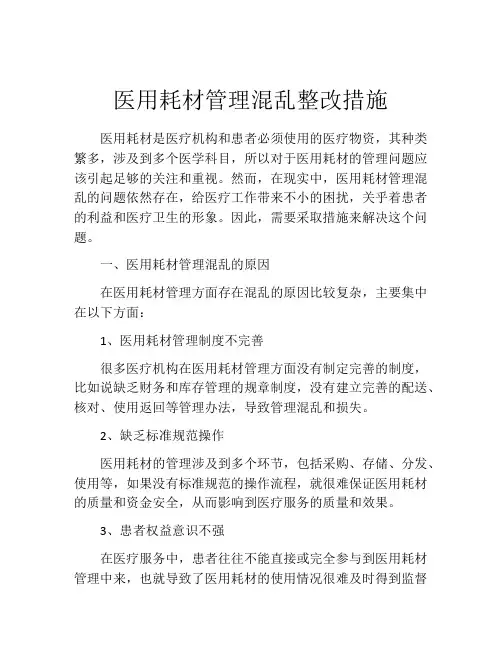 医用耗材管理混乱整改措施

医用耗材是医疗机构和患者必须使用的医疗物资，其种类繁多，涉及到多个医学科目，所以对于医用耗材的管理问题应该引起足够的关注和重视。然而，在现实中，医用耗材管理混乱的问题依然存在，给医疗工作带来不小的困扰，关乎着患者的利益和医疗卫生的形象。因此，需要采取措施来解决这个问题。

一、医用耗材管理混乱的原因

在医用耗材管理方面存在混乱的原因比较复杂，主要集中在以下方面：

1、医用耗材管理制度不完善

很多医疗机构在医用耗材管理方面没有制定完善的制度，比如说缺乏财务和库存管理的规章制度，没有建立完善的配送、核对、使用返回等管理办法，导致管理混乱和损失。

2、缺乏标准规范操作

医用耗材的管理涉及到多个环节，包括采购、存储、分发、使用等，如果没有标准规范的操作流程，就很难保证医用耗材的质量和资金安全，从而影响到医疗服务的质量和效果。

3、患者权益意识不强

在医疗服务中，患者往往不能直接或完全参与到医用耗材管理中来，也就导致了医用耗材的使用情况很难及时得到监督